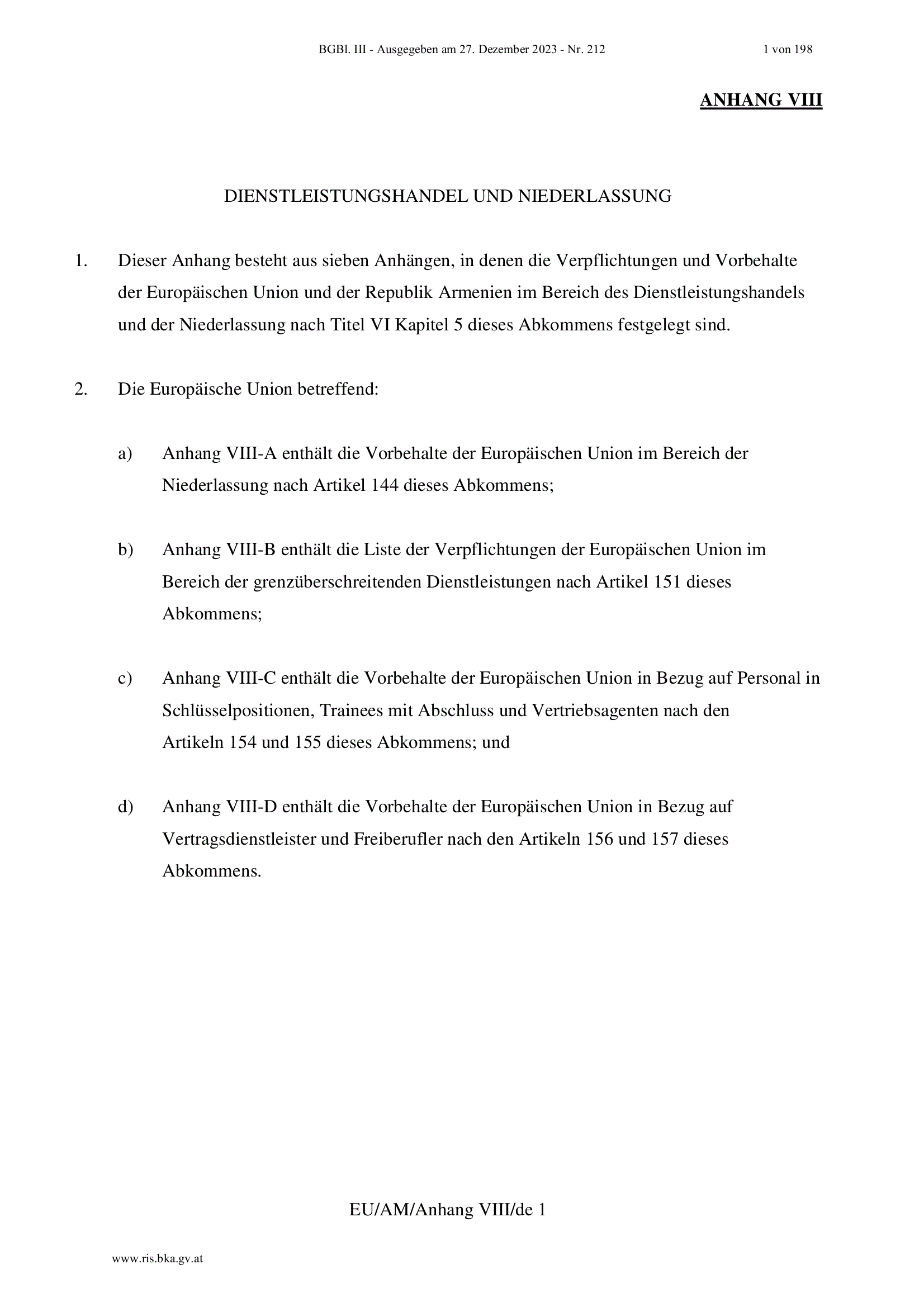 BGBl. III - Ausgegeben am 27. Dezember 2023 - Nr. 212 1 von 198

ANHANG VIII

DIENSTLEISTUNGSHANDEL UND NIEDERLASSUNG

1. Dieser Anhang besteht aus sieben Anhängen, in denen die Verpflichtungen und Vorbehalte der Europäischen Union und der Republik Armenien im Bereich des Dienstleistungshandels und der Niederlassung nach Titel VI Kapitel 5 dieses Abkommens festgelegt sind.

2. Die Europäische Union betreffend:

a) Anhang VIII-A enthält die Vorbehalte der Europäischen Union im Bereich der Niederlassung nach Artikel 144 dieses Abkommens;

b) Anhang VIII-B enthält die Liste der Verpflichtungen der Europäischen Union im Bereich der grenzüberschreitenden Dienstleistungen nach Artikel 151 dieses Abkommens;

c) Anhang VIII-C enthält die Vorbehalte der Europäischen Union in Bezug auf Personal in Schlüsselpositionen, Trainees mit Abschluss und Vertriebsagenten nach den Artikeln 154 und 155 dieses Abkommens; und

d) Anhang VIII-D enthält die Vorbehalte der Europäischen Union in Bezug auf Vertragsdienstleister und Freiberufler nach den Artikeln 156 und 157 dieses Abkommens.

EU/AM/Anhang VIII/de 1

www.ris.bka.gv.at